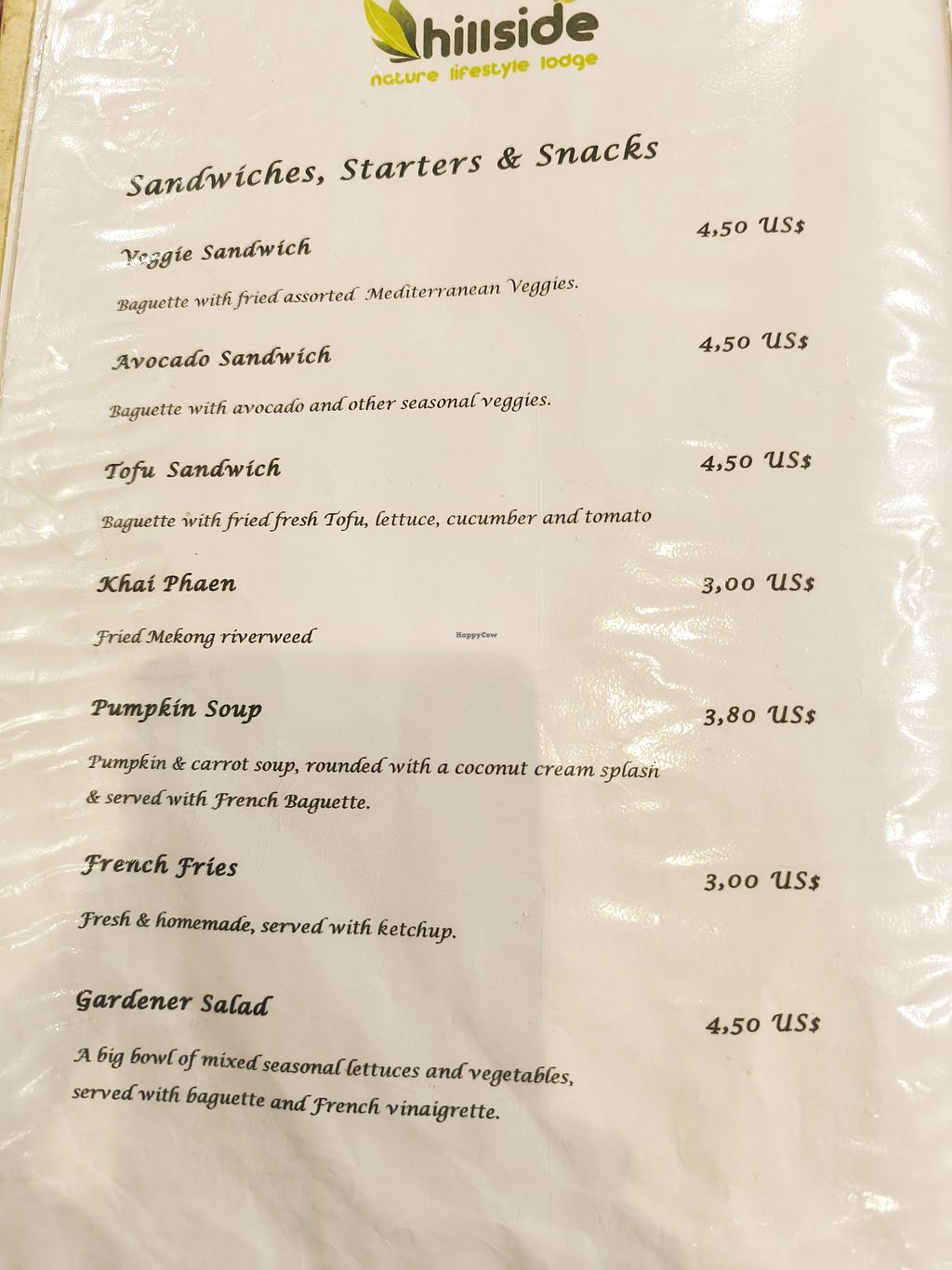 hillside
nature lifestyle lodge

Sandwiches, Starters & Snacks

Veggie Sandwich
4,50 US$

Baguette with fried assorted Mediterranean Veggies.

Avocado Sandwich
4,50 US$

Baguette with avocado and other seasonal veggies.

Tofu Sandwich
4,50 US$

Baguette with fried fresh Tofu, lettuce, cucumber and tomato

Khai Phaen
3,00 US$

Fried Mekong riverweed

Pumpkin Soup
3,80 US$

Pumpkin & carrot soup, rounded with a coconut cream splash & served with French Baguette.

French Fries
3,00 US$

Fresh & homemade, served with ketchup.

Gardener Salad
4,50 US$

A big bowl of mixed seasonal lettuces and vegetables, served with baguette and French vinaigrette.

HappyCow